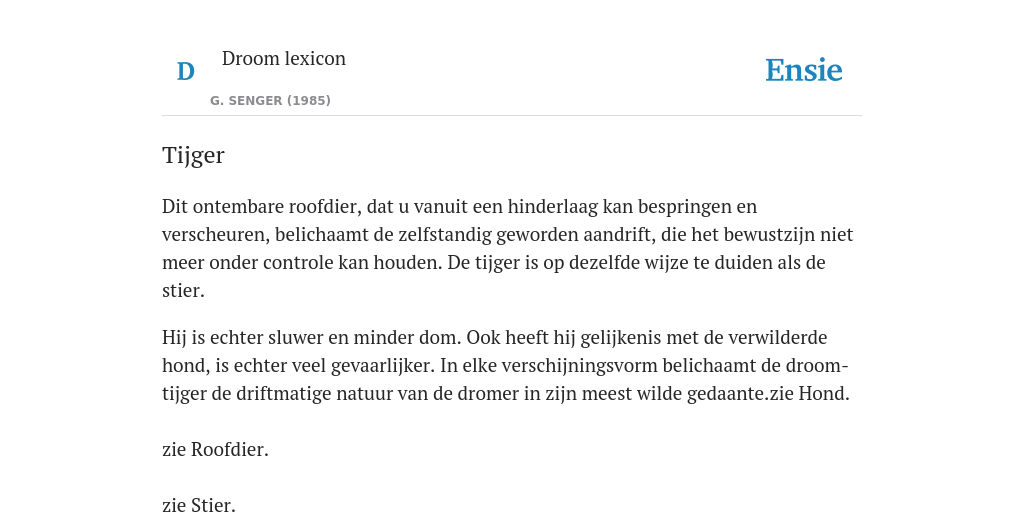 D

Droom lexicon

G. SENGER (1985)

Ensie

Tijger

Dit ontembare roofdier, dat u vanuit een hinderlaag kan bespringen en verscheuren, belichaamt de zelfstandig geworden aandrift, die het bewustzijn niet meer onder controle kan houden. De tijger is op dezelfde wijze te duiden als de stier.

Hij is echter sluwer en minder dom. Ook heeft hij gelijkenis met de verwilderde hond, is echter veel gevaarlijker. In elke verschijningsvorm belichaamt de droomtijger de driftmatige natuur van de dromer in zijn meest wilde gedaante.zie Hond.

zie Roofdier.

zie Stier.